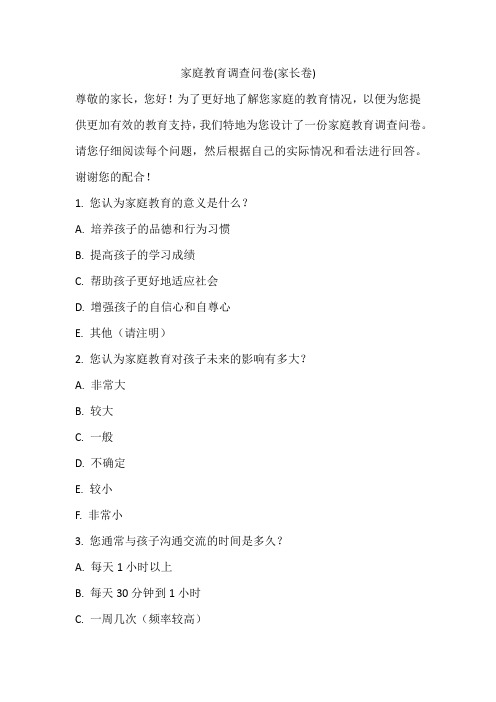 家庭教育调查问卷(家长卷)

尊敬的家长，您好！为了更好地了解您家庭的教育情况，以便为您提供更加有效的教育支持，我们特地为您设计了一份家庭教育调查问卷。请您仔细阅读每个问题，然后根据自己的实际情况和看法进行回答。谢谢您的配合！

1. 您认为家庭教育的意义是什么？

A. 培养孩子的品德和行为习惯

B. 提高孩子的学习成绩

C. 帮助孩子更好地适应社会

D. 增强孩子的自信心和自尊心

E. 其他（请注明）

2. 您认为家庭教育对孩子未来的影响有多大？

A. 非常大

B. 较大

C. 一般

D. 不确定

E. 较小

F. 非常小

3. 您通常与孩子沟通交流的时间是多久？

A. 每天 1 小时以上

B. 每天 30 分钟到 1 小时

C. 一周几次（频率较高）